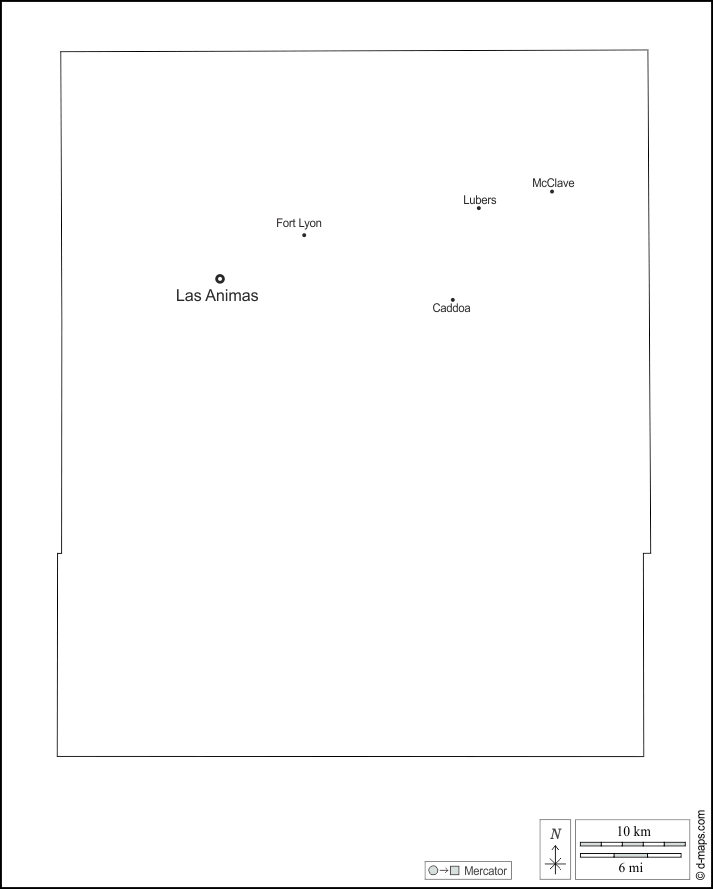 McClave
Lubers
Fort Lyon
Las Animas
Caddoa

Mercator
N
10 km
6 mi
© d-maps.com